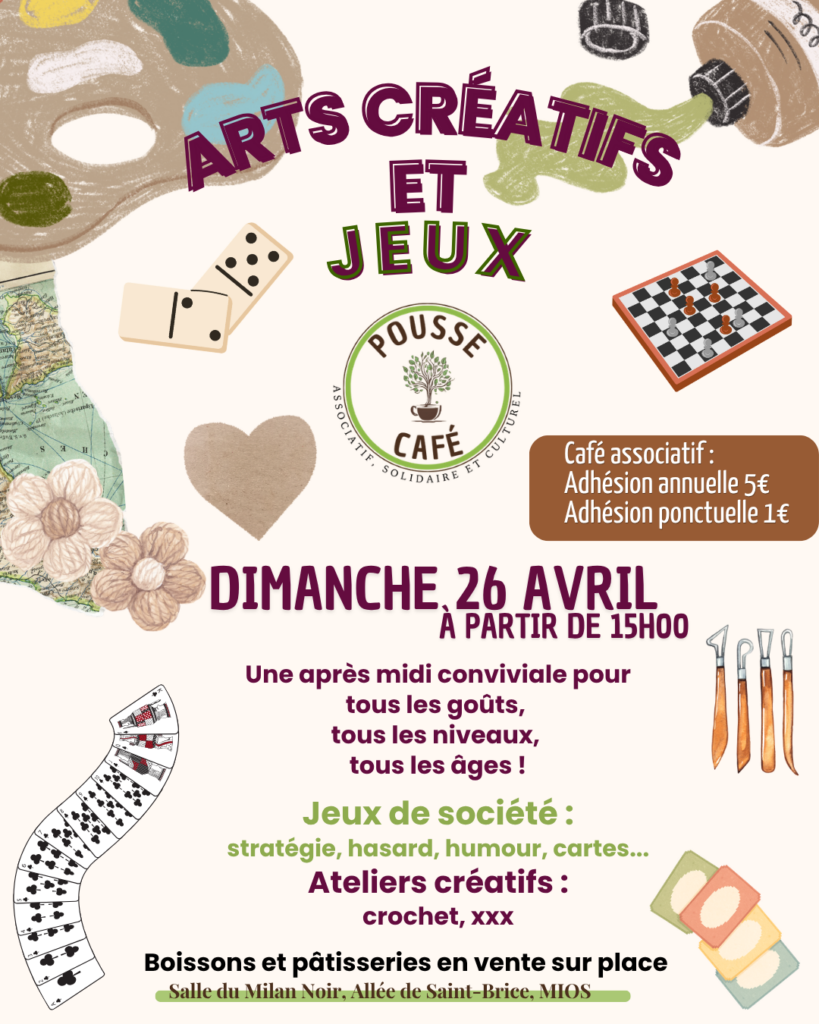 ARTS CRÉATIFS ET JEUX

POUSSE CAFÉ
ASSOCIATIF, SOLIDAIRE ET CULTUREL

Café associatif :
Adhésion annuelle 5€
Adhésion ponctuelle 1€

DIMANCHE 26 AVRIL
À PARTIR DE 15H00

Une après midi conviviale pour tous les goûts, tous les niveaux, tous les âges !

Jeux de société :
stratégie, hasard, humour, cartes...

Ateliers créatifs :
crochet, xxx

Boissons et pâtisseries en vente sur place
Salle du Milan Noir, Allée de Saint-Brice, MIOS